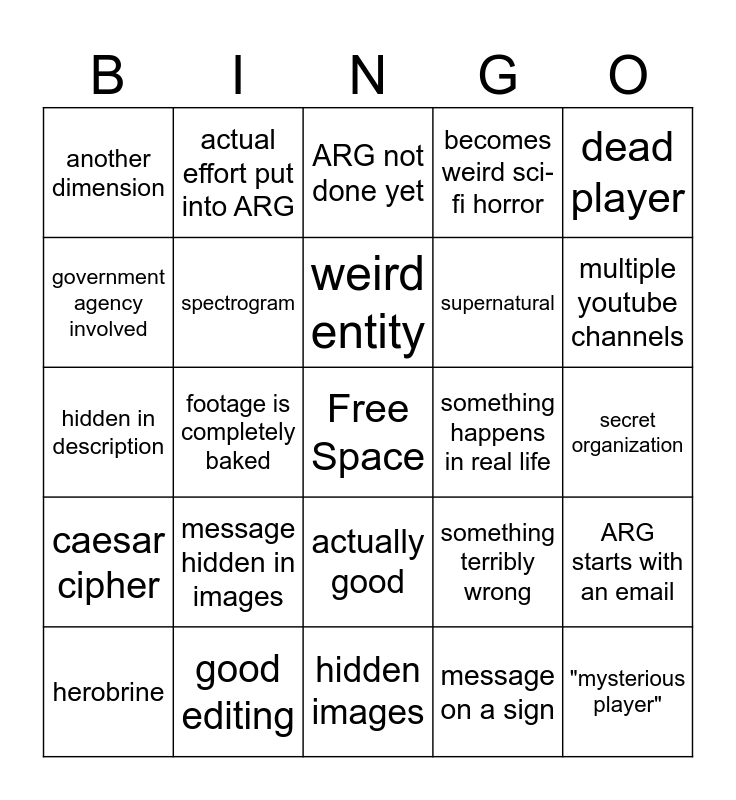 | B | I | N | G | O |
|---|---|---|---|---|
| another dimension | actual effort put into ARG | ARG not done yet | becomes weird sci-fi horror | dead player |
| government agency involved | spectrogram | weird entity | supernatural | multiple youtube channels |
| hidden in description | footage is completely baked | Free Space | something happens in real life | secret organization |
| caesar cipher | message hidden in images | actually good | something terribly wrong | ARG starts with an email |
| herobrine | good editing | hidden images | message on a sign | "mysterious player" |